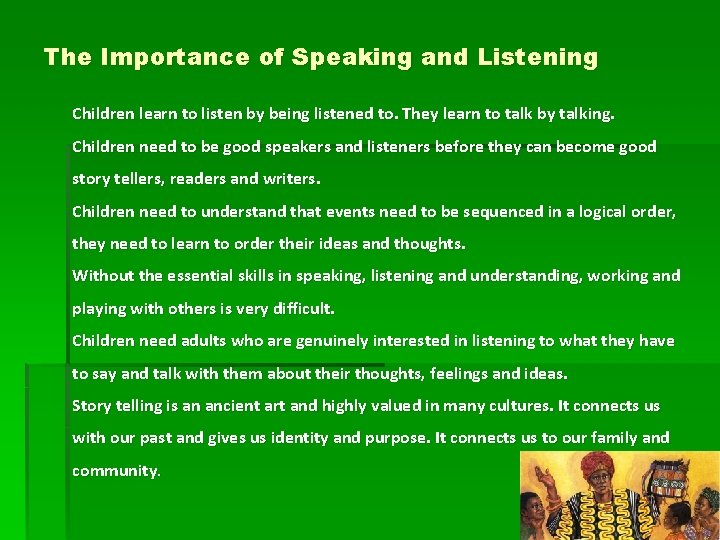 The Importance of Speaking and Listening

Children learn to listen by being listened to. They learn to talk by talking.

Children need to be good speakers and listeners before they can become good story tellers, readers and writers.

Children need to understand that events need to be sequenced in a logical order, they need to learn to order their ideas and thoughts.

Without the essential skills in speaking, listening and understanding, working and playing with others is very difficult.

Children need adults who are genuinely interested in listening to what they have to say and talk with them about their thoughts, feelings and ideas.

Story telling is an ancient art and highly valued in many cultures. It connects us with our past and gives us identity and purpose. It connects us to our family and community.